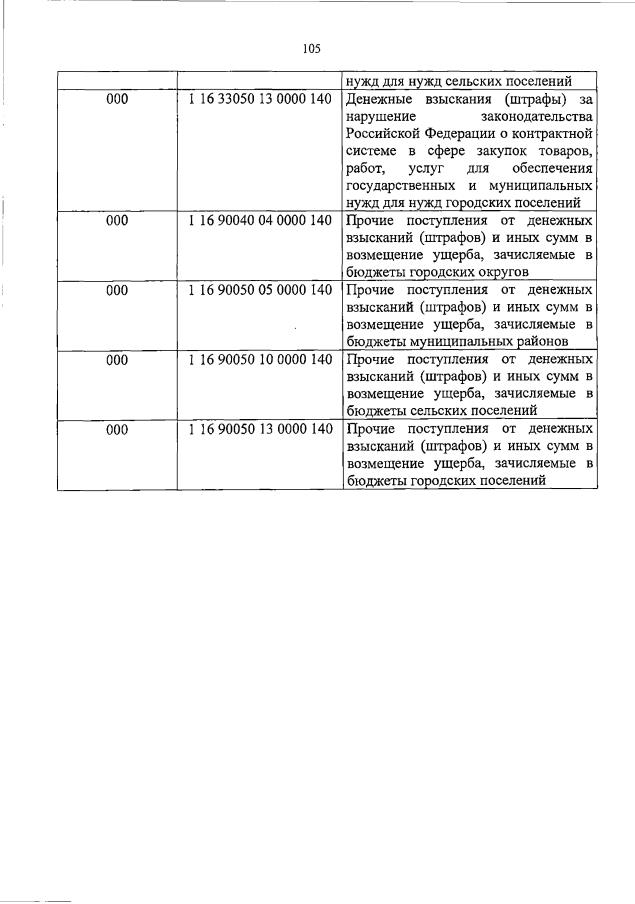 105

| | | нужд для нужд сельских поселений |
|---|---|---|
| 000 | 1 16 33050 13 0000 140 | Денежные взыскания (штрафы) за нарушение законодательства Российской Федерации о контрактной системе в сфере закупок товаров, работ, услуг для обеспечения государственных и муниципальных нужд для нужд городских поселений |
| 000 | 1 16 90040 04 0000 140 | Прочие поступления от денежных взысканий (штрафов) и иных сумм в возмещение ущерба, зачисляемые в бюджеты городских округов |
| 000 | 1 16 90050 05 0000 140 | Прочие поступления от денежных взысканий (штрафов) и иных сумм в возмещение ущерба, зачисляемые в бюджеты муниципальных районов |
| 000 | 1 16 90050 10 0000 140 | Прочие поступления от денежных взысканий (штрафов) и иных сумм в возмещение ущерба, зачисляемые в бюджеты сельских поселений |
| 000 | 1 16 90050 13 0000 140 | Прочие поступления от денежных взысканий (штрафов) и иных сумм в возмещение ущерба, зачисляемые в бюджеты городских поселений |